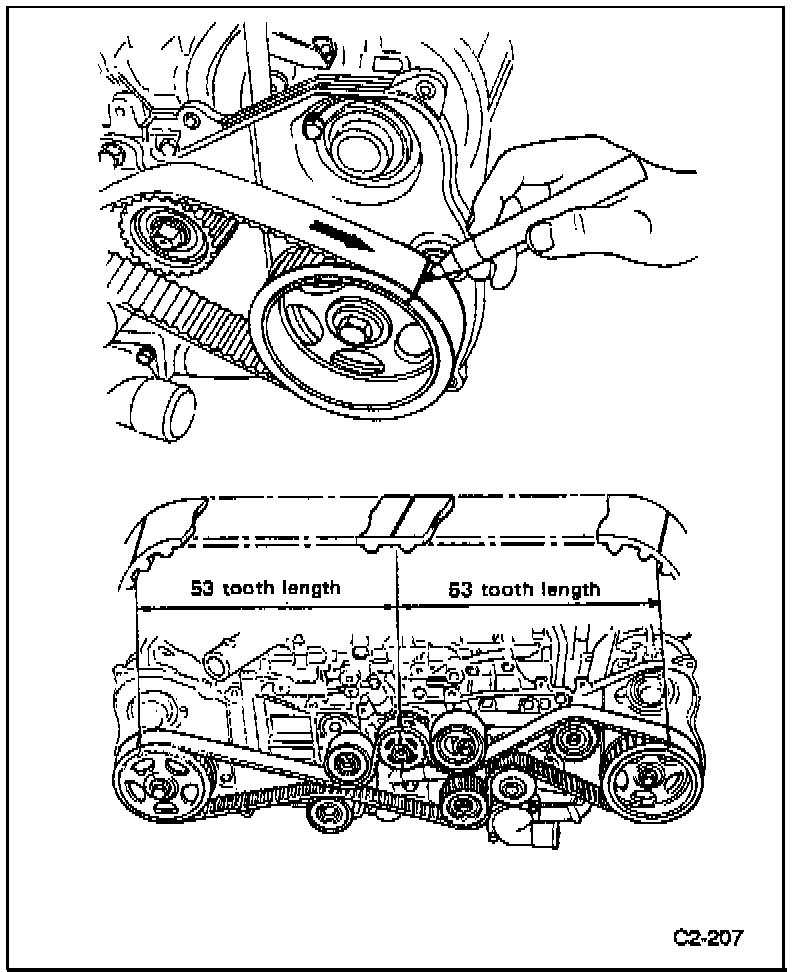 53 tooth length

53 tooth length

C2-207